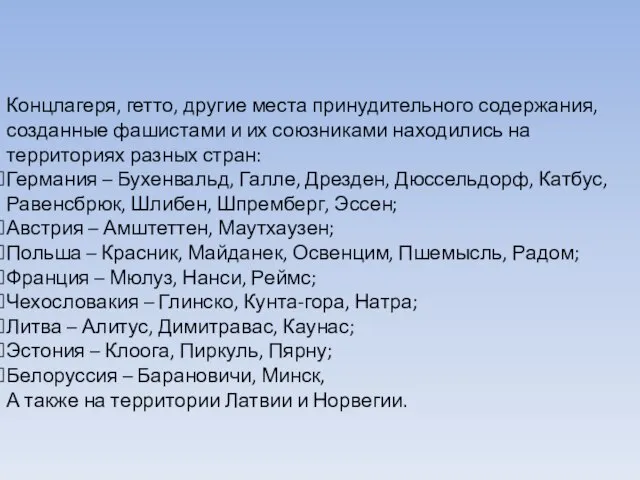 Концлагеря, гетто, другие места принудительного содержания, созданные фашистами и их союзниками находились на территориях разных стран:
Германия – Бухенвальд, Галле, Дрезден, Дюссельдорф, Катбус, Равенсбрюк, Шлибен, Шпремберг, Эссен;
Австрия – Амштеттен, Маутхаузен;
Польша – Красник, Майданек, Освенцим, Пшемысль, Радом;
Франция – Мюлуз, Нанси, Реймс;
Чехословакия – Глинско, Кунта-гора, Натра;
Литва – Алитус, Димитравас, Каунас;
Эстония – Клоога, Пиркуль, Пярну;
Белоруссия – Барановичи, Минск,
А также на территории Латвии и Норвегии.